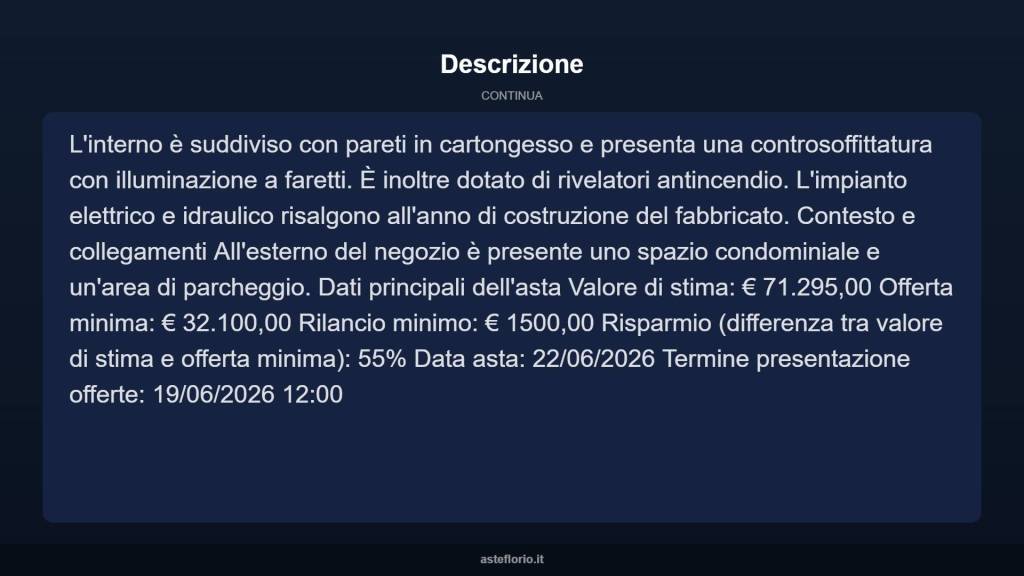 Descrizione

CONTINUA

L'interno è suddiviso con pareti in cartongesso e presenta una controsoffittatura con illuminazione a faretti. È inoltre dotato di rivelatori antincendio. L'impianto elettrico e idraulico risalgono all'anno di costruzione del fabbricato. Contesto e collegamenti All'esterno del negozio è presente uno spazio condominiale e un'area di parcheggio. Dati principali dell'asta Valore di stima: € 71.295,00 Offerta minima: € 32.100,00 Rilancio minimo: € 1500,00 Risparmio (differenza tra valore di stima e offerta minima): 55% Data asta: 22/06/2026 Termine presentazione offerte: 19/06/2026 12:00

asteflorio.it